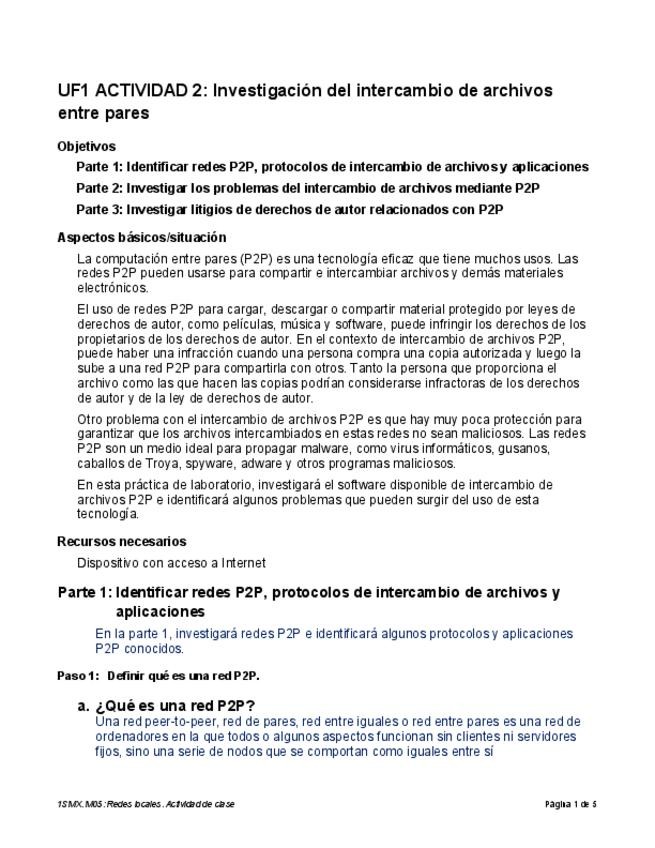 UF1 ACTIVIDAD 2: Investigación del intercambio de archivos entre pares

Objetivos

Parte 1: Identificar redes P2P, protocolos de intercambio de archivos y aplicaciones

Parte 2: Investigar los problemas del intercambio de archivos mediante P2P

Parte 3: Investigar litigios de derechos de autor relacionados con P2P

Aspectos básicos/situación

La computación entre pares (P2P) es una tecnología eficaz que tiene muchos usos. Las redes P2P pueden usarse para compartir e intercambiar archivos y demás materiales electrónicos.

El uso de redes P2P para cargar, descargar o compartir material protegido por leyes de derechos de autor, como películas, música y software, puede infringir los derechos de los propietarios de los derechos de autor. En el contexto de intercambio de archivos P2P, puede haber una infracción cuando una persona compra una copia autorizada y luego la sube a una red P2P para compartirla con otros. Tanto la persona que proporciona el archivo como las que hacen las copias podrían considerarse infractoras de los derechos de autor y de la ley de derechos de autor.

Otro problema con el intercambio de archivos P2P es que hay muy poca protección para garantizar que los archivos intercambiados en estas redes no sean maliciosos. Las redes P2P son un medio ideal para propagar malware, como virus informáticos, gusanos, caballos de Troya, spyware, adware y otros programas maliciosos.

En esta práctica de laboratorio, investigará el software disponible de intercambio de archivos P2P e identificará algunos problemas que pueden surgir del uso de esta tecnología.

Recursos necesarios

Dispositivo con acceso a Internet

Parte 1: Identificar redes P2P, protocolos de intercambio de archivos y aplicaciones

En la parte 1, investigará redes P2P e identificará algunos protocolos y aplicaciones P2P conocidos.

Paso 1: Definir qué es una red P2P.

a. ¿Qué es una red P2P?

Una red peer-to-peer, red de pares, red entre iguales o red entre pares es una red de ordenadores en la que todos o algunos aspectos funcionan sin clientes ni servidores fijos, sino una serie de nodos que se comportan como iguales entre sí

1SMX. M05: Redes locales. Actividad de clase

Página 1 de 5